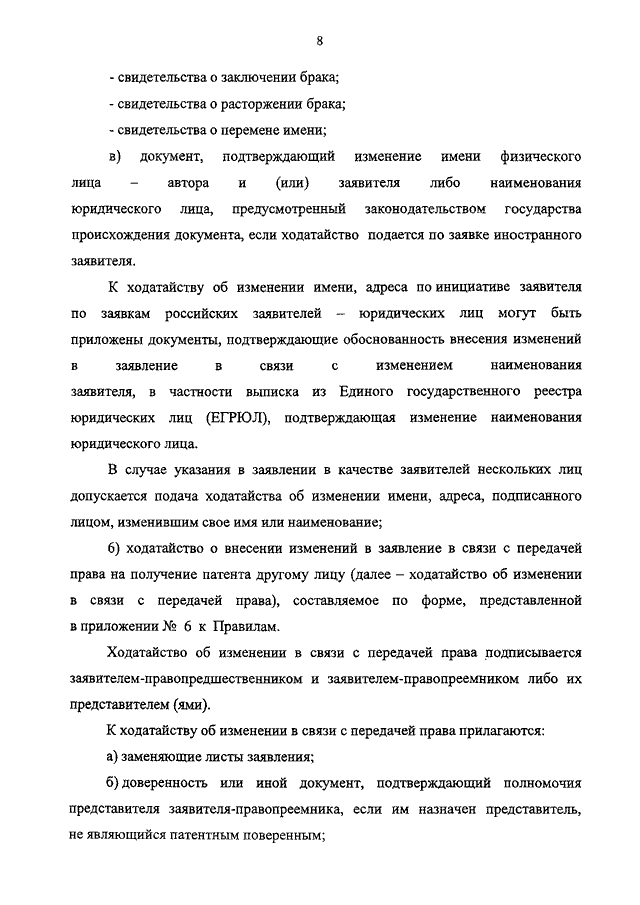 8

- свидетельства о заключении брака;

- свидетельства о расторжении брака;

- свидетельства о перемене имени;

в) документ, подтверждающий изменение имени физического лица – автора и (или) заявителя либо наименования юридического лица, предусмотренный законодательством государства происхождения документа, если ходатайство подается по заявке иностранного заявителя.

К ходатайству об изменении имени, адреса по инициативе заявителя по заявкам российских заявителей – юридических лиц могут быть приложены документы, подтверждающие обоснованность внесения изменений в заявление в связи с изменением наименования заявителя, в частности выписка из Единого государственного реестра юридических лиц (ЕГРЮЛ), подтверждающая изменение наименования юридического лица.

В случае указания в заявлении в качестве заявителей нескольких лиц допускается подача ходатайства об изменении имени, адреса, подписанного лицом, изменившим свое имя или наименование;

б) ходатайство о внесении изменений в заявление в связи с передачей права на получение патента другому лицу (далее – ходатайство об изменении в связи с передачей права), составляемое по форме, представленной в приложении № 6 к Правилам.

Ходатайство об изменении в связи с передачей права подписывается заявителем-правопредшественником и заявителем-правопреемником либо их представителем (ями).

К ходатайству об изменении в связи с передачей права прилагаются:

а) заменяющие листы заявления;

б) доверенность или иной документ, подтверждающий полномочия представителя заявителя-правопреемника, если им назначен представитель, не являющийся патентным поверенным;